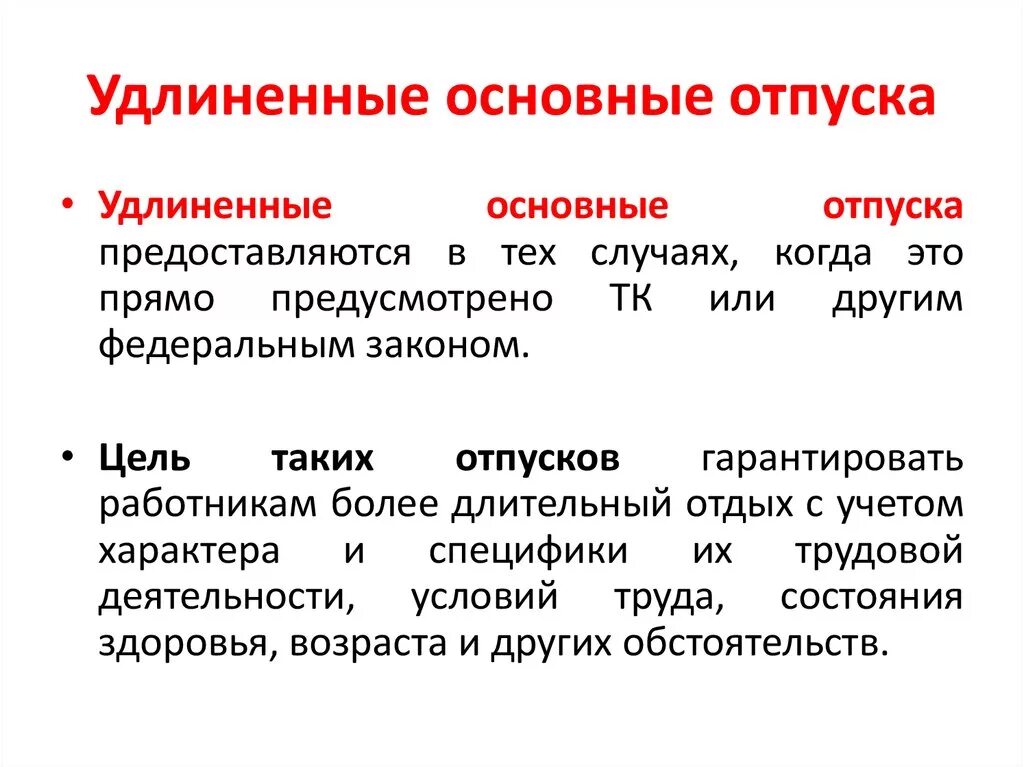 Удлиненные основные отпуска

• Удлиненные основные отпуска предоставляются в тех случаях, когда это прямо предусмотрено ТК или другим федеральным законом.

• Цель таких отпусков гарантировать работникам более длительный отдых с учетом характера и специфики их трудовой деятельности, условий труда, состояния здоровья, возраста и других обстоятельств.